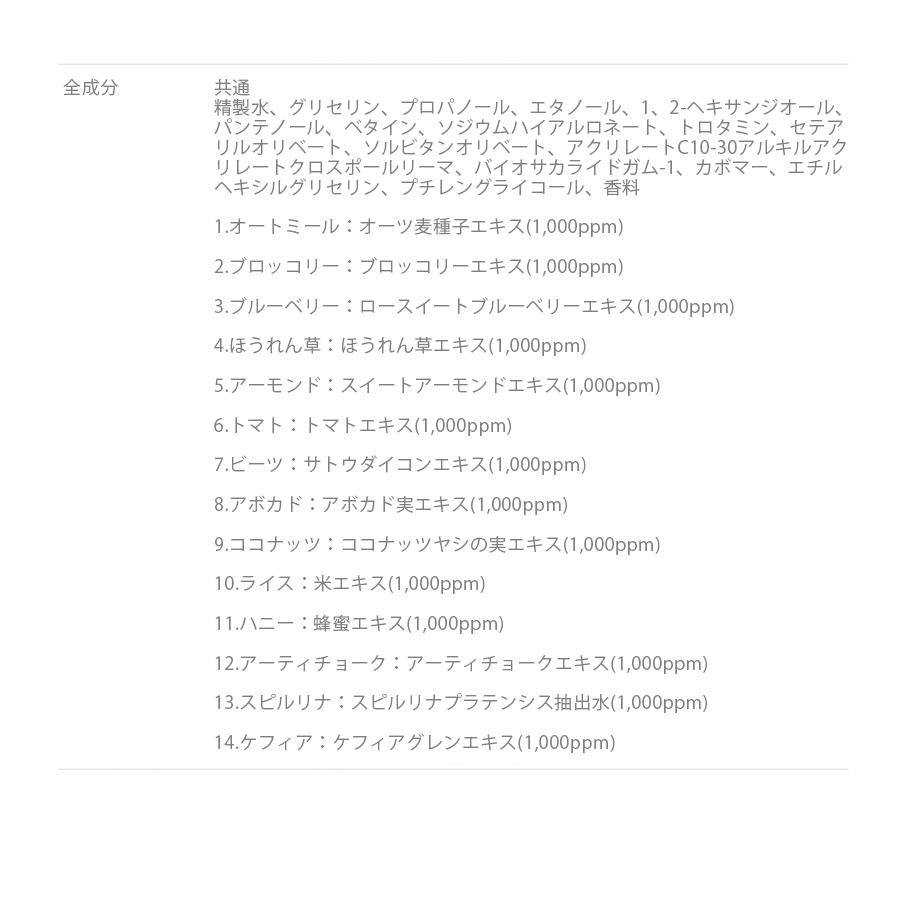 全成分

共通
精製水、グリセリン、プロパノール、エタノール、1、2-ヘキサンジオール、パンテノール、ベタイン、ソジウムハイアルロネート、トロタミン、セテアリルオリベート、ソルビタンオリベート、アクリレートC10-30アルキルアクリレートクロスポールリーマ、バイオサカライドガム-1、カボマー、エチルヘキシルグリセリン、プチレングライコール、香料

1.オートミール：オーツ麦種子エキス(1,000ppm)

2.ブロッコリー：ブロッコリーエキス(1,000ppm)

3.ブルーベリー：ロースイートブルーベリーエキス(1,000ppm)

4.ほうれん草：ほうれん草エキス(1,000ppm)

5.アーモンド：スイートアーモンドエキス(1,000ppm)

6.トマト：トマトエキス(1,000ppm)

7.ビーツ：サトウダイコンエキス(1,000ppm)

8.アボカド：アボカド実エキス(1,000ppm)

9.ココナッツ：ココナッツヤシの実エキス(1,000ppm)

10.ライス：米エキス(1,000ppm)

11.ハニー：蜂蜜エキス(1,000ppm)

12.アーティチョーク：アーティチョークエキス(1,000ppm)

13.スピルリナ：スピルリナプラテンシス抽出水(1,000ppm)

14.ケフィア：ケフィアグレンエキス(1,000ppm)